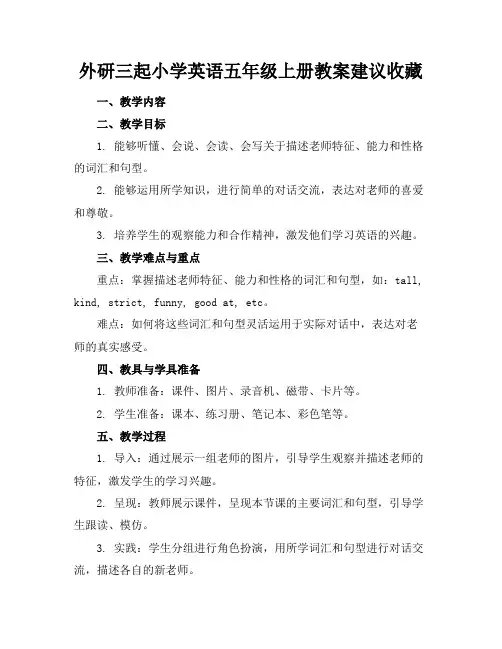 外研三起小学英语五年级上册教案建议收藏

一、教学内容

二、教学目标

1. 能够听懂、会说、会读、会写关于描述老师特征、能力和性格的词汇和句型。

2. 能够运用所学知识，进行简单的对话交流，表达对老师的喜爱和尊敬。

3. 培养学生的观察能力和合作精神，激发他们学习英语的兴趣。

三、教学难点与重点

重点：掌握描述老师特征、能力和性格的词汇和句型，如：tall, kind, strict, funny, good at, etc。

难点：如何将这些词汇和句型灵活运用于实际对话中，表达对老师的真实感受。

四、教具与学具准备

1. 教师准备：课件、图片、录音机、磁带、卡片等。

2. 学生准备：课本、练习册、笔记本、彩色笔等。

五、教学过程

1. 导入：通过展示一组老师的图片，引导学生观察并描述老师的特征，激发学生的学习兴趣。

2. 呈现：教师展示课件，呈现本节课的主要词汇和句型，引导学生跟读、模仿。

3. 实践：学生分组进行角色扮演，用所学词汇和句型进行对话交流，描述各自的新老师。